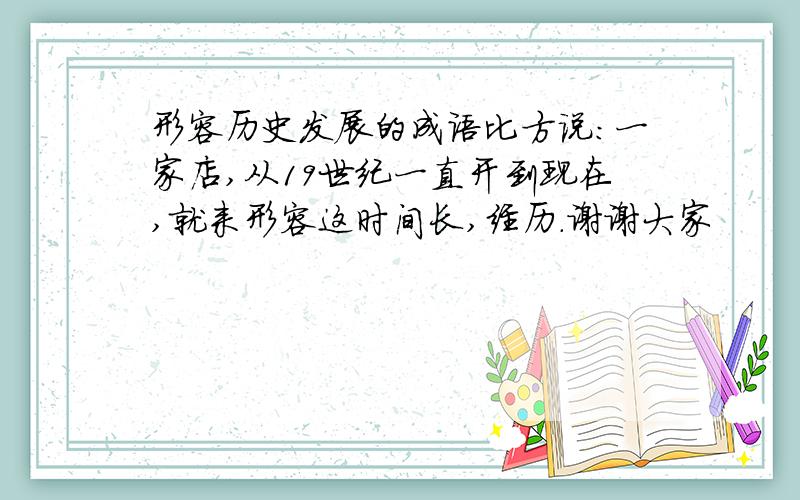 形容历史发展的成语比方说:一家店,从19世纪一直开到现在,就来形容这时间长,经历.谢谢大家